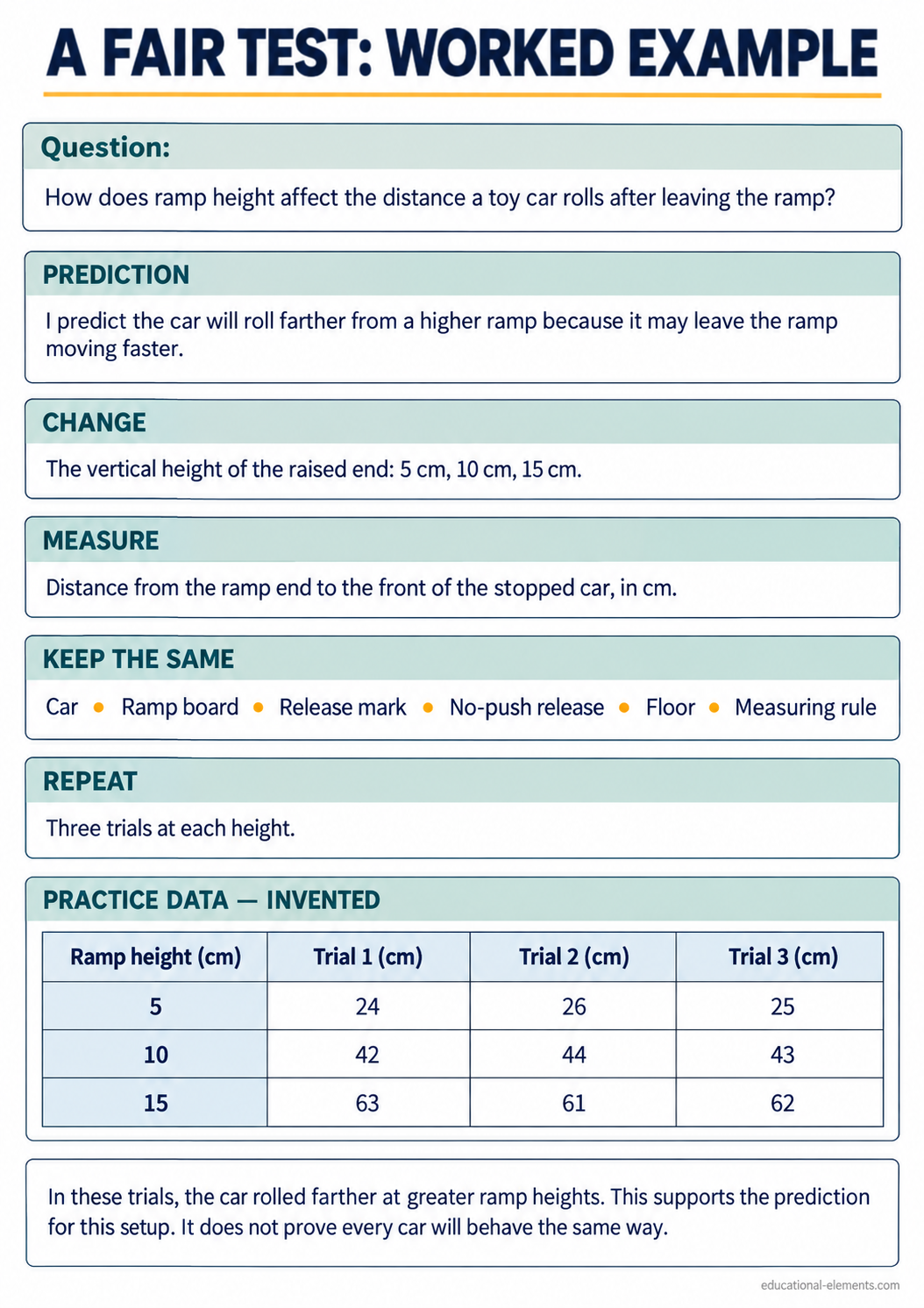 A FAIR TEST: WORKED EXAMPLE

Question:

How does ramp height affect the distance a toy car rolls after leaving the ramp?

PREDICTION

I predict the car will roll farther from a higher ramp because it may leave the ramp moving faster.

CHANGE

The vertical height of the raised end: 5 cm, 10 cm, 15 cm.

MEASURE

Distance from the ramp end to the front of the stopped car, in cm.

KEEP THE SAME

Car • Ramp board • Release mark • No-push release • Floor • Measuring rule

REPEAT

Three trials at each height.

PRACTICE DATA — INVENTED

| Ramp height (cm) | Trial 1 (cm) | Trial 2 (cm) | Trial 3 (cm) |
|---|---|---|---|
| 5 | 24 | 26 | 25 |
| 10 | 42 | 44 | 43 |
| 15 | 63 | 61 | 62 |

In these trials, the car rolled farther at greater ramp heights. This supports the prediction for this setup. It does not prove every car will behave the same way.

educational-elements.com